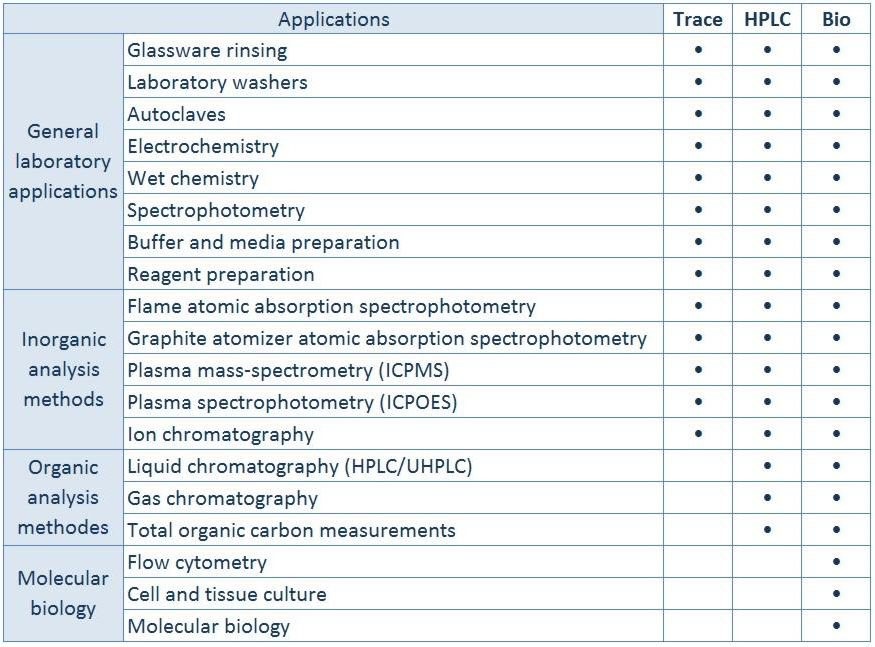 | Applications | | Trace | HPLC | Bio |
|---|---|---|---|---|
| General laboratory applications | Glassware rinsing | • | • | • |
| | Laboratory washers | • | • | • |
| | Autoclaves | • | • | • |
| | Electrochemistry | • | • | • |
| | Wet chemistry | • | • | • |
| | Spectrophotometry | • | • | • |
| | Buffer and media preparation | • | • | • |
| | Reagent preparation | • | • | • |
| Inorganic analysis methods | Flame atomic absorption spectrophotometry | • | • | • |
| | Graphite atomizer atomic absorption spectrophotometry | • | • | • |
| | Plasma mass-spectrometry (ICPMS) | • | • | • |
| | Plasma spectrophotometry (ICPOES) | • | • | • |
| | Ion chromatography | • | • | • |
| Organic analysis methodes | Liquid chromatography (HPLC/UHPLC) | | • | • |
| | Gas chromatography | | • | • |
| | Total organic carbon measurements | | • | • |
| Molecular biology | Flow cytometry | | | • |
| | Cell and tissue culture | | | • |
| | Molecular biology | | | • |